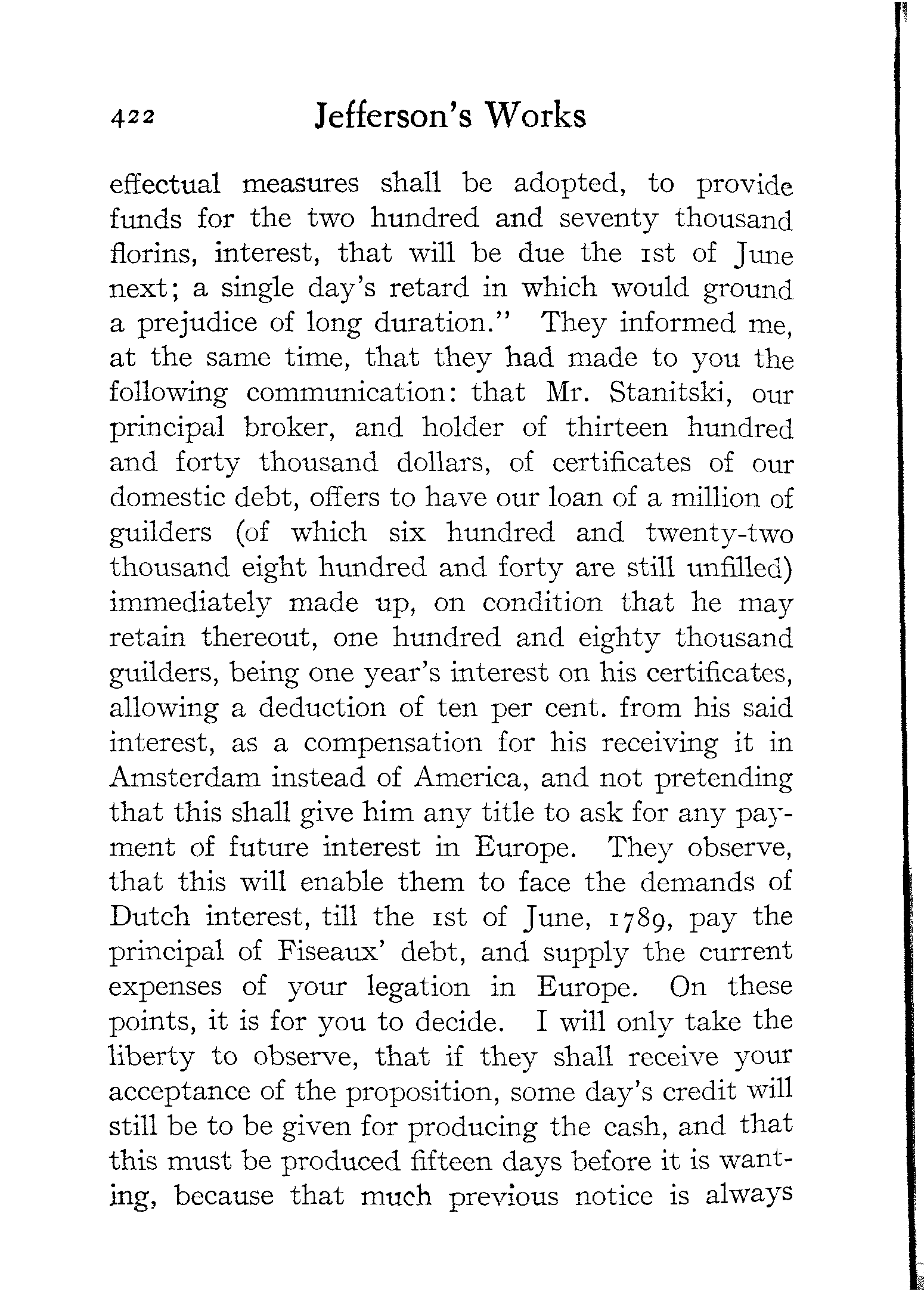 422 Jefferson's Works

effectual measures shall be adopted, to provide funds for the two hundred and seventy thousand florins, interest, that will be due the 1st of June next; a single day's retard in which would ground a prejudice of long duration." They informed me, at the same time, that they had made to you the following communication: that Mr. Stanitski, our principal broker, and holder of thirteen hundred and forty thousand dollars, of certificates of our domestic debt, offers to have our loan of a million of guilders (of which six hundred and twenty-two thousand eight hundred and forty are still unfilled) immediately made up, on condition that he may retain thereout, one hundred and eighty thousand guilders, being one year's interest on his certificates, allowing a deduction of ten per cent. from his said interest, as a compensation for his receiving it in Amsterdam instead of America, and not pretending that this shall give him any title to ask for any payment of future interest in Europe. They observe, that this will enable them to face the demands of Dutch interest, till the 1st of June, 1789, pay the principal of Fiseaux' debt, and supply the current expenses of your legation in Europe. On these points, it is for you to decide. I will only take the liberty to observe, that if they shall receive your acceptance of the proposition, some day's credit will still be to be given for producing the cash, and that this must be produced fifteen days before it is wanting, because that much previous notice is always